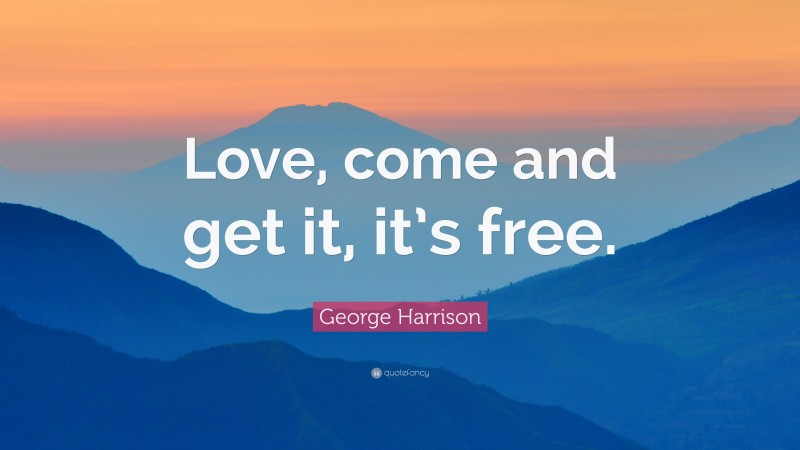 Love, come and get it, it's free.

George Harrison

quotefancy